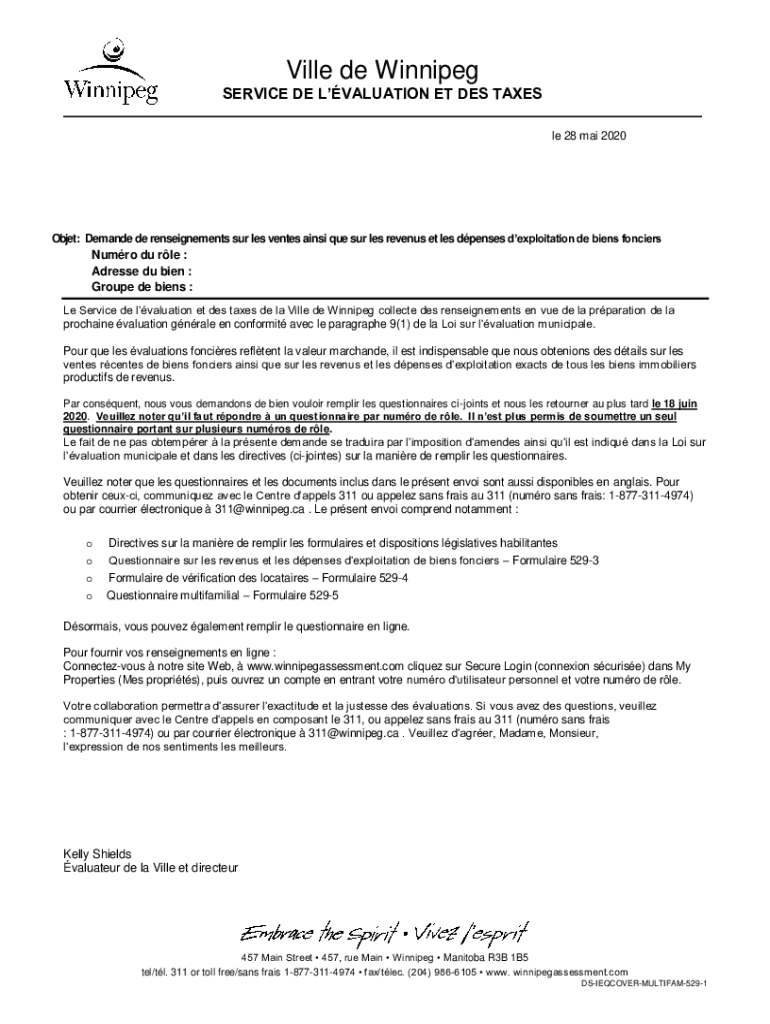 Winnipeg

Ville de Winnipeg
SERVICE DE L'ÉVALUATION ET DES TAXES

le 28 mai 2020

Objet: Demande de renseignements sur les ventes ainsi que sur les revenus et les dépenses d'exploitation de biens fonciers
Numéro du rôle :
Adresse du bien :
Groupe de biens :

Le Service de l'évaluation et des taxes de la Ville de Winnipeg collecte des renseignements en vue de la préparation de la prochaine évaluation générale en conformité avec le paragraphe 9(1) de la Loi sur l'évaluation municipale.

Pour que les évaluations foncières reflètent la valeur marchande, il est indispensable que nous obtenions des détails sur les ventes récentes de biens fonciers ainsi que sur les revenus et les dépenses d'exploitation exacts de tous les biens immobiliers productifs de revenus.

Par conséquent, nous vous demandons de bien vouloir remplir les questionnaires ci-joints et nous les retourner au plus tard le 18 juin 2020. Veuillez noter qu'il faut répondre à un questionnaire par numéro de rôle. Il n'est plus permis de soumettre un seul questionnaire portant sur plusieurs numéros de rôle.
Le fait de ne pas obtempérer à la présente demande se traduira par l'imposition d'amendes ainsi qu'il est indiqué dans la Loi sur l'évaluation municipale et dans les directives (ci-jointes) sur la manière de remplir les questionnaires.

Veuillez noter que les questionnaires et les documents inclus dans le présent envoi sont aussi disponibles en anglais. Pour obtenir ceux-ci, communiquez avec le Centre d'appels 311 ou appelez sans frais au 311 (numéro sans frais: 1-877-311-4974) ou par courrier électronique à 311@winnipeg.ca . Le présent envoi comprend notamment :

o Directives sur la manière de remplir les formulaires et dispositions législatives habilitantes
o Questionnaire sur les revenus et les dépenses d'exploitation de biens fonciers – Formulaire 529-3
o Formulaire de vérification des locataires – Formulaire 529-4
o Questionnaire multifamilial – Formulaire 529-5

Désormais, vous pouvez également remplir le questionnaire en ligne.

Pour fournir vos renseignements en ligne :
Connectez-vous à notre site Web, à www.winnipegassessment.com cliquez sur Secure Login (connexion sécurisée) dans My Properties (Mes propriétés), puis ouvrez un compte en entrant votre numéro d'utilisateur personnel et votre numéro de rôle.

Votre collaboration permettra d'assurer l'exactitude et la justesse des évaluations. Si vous avez des questions, veuillez communiquer avec le Centre d'appels en composant le 311, ou appelez sans frais au 311 (numéro sans frais : 1-877-311-4974) ou par courrier électronique à 311@winnipeg.ca . Veuillez d'agréer, Madame, Monsieur, l'expression de nos sentiments les meilleurs.

Kelly Shields
Évaluateur de la Ville et directeur

Embrace the Spirit • Vivez l'esprit

457 Main Street • 457, rue Main • Winnipeg • Manitoba R3B 1B5
tel/tél. 311 or toll free/sans frais 1-877-311-4974 • fax/télec. (204) 986-6105 • www. winnipegassessment.com
DS-IEQCOVER-MULTIFAM-529-1